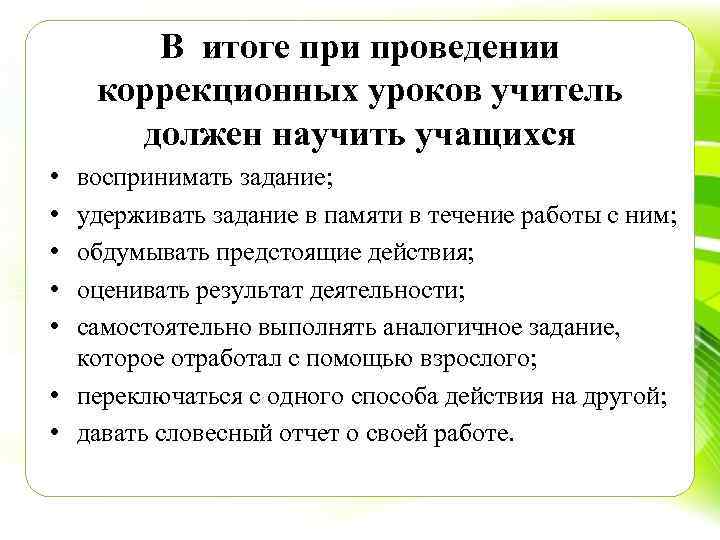 В итоге при проведении коррекционных уроков учитель должен научить учащихся

• воспринимать задание;
• удерживать задание в памяти в течение работы с ним;
• обдумывать предстоящие действия;
• оценивать результат деятельности;
• самостоятельно выполнять аналогичное задание, которое отработал с помощью взрослого;
• переключаться с одного способа действия на другой;
• давать словесный отчет о своей работе.